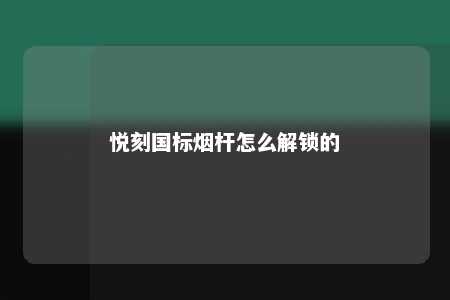 悦刻国标烟杆怎么解锁的